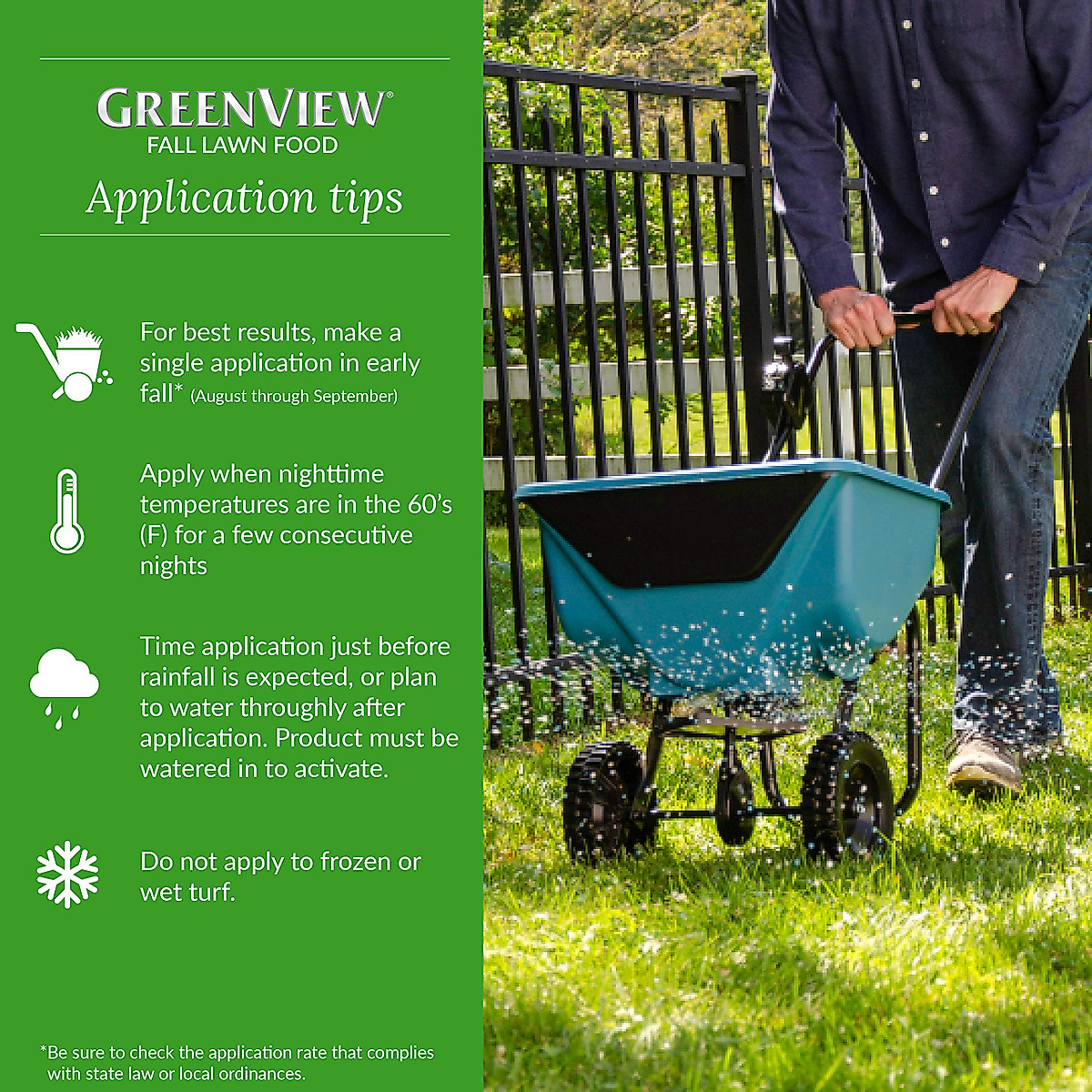 GREENVIEW®
FALL LAWN FOOD

Application tips

For best results, make a single application in early fall* (August through September)

Apply when nighttime temperatures are in the 60's (F) for a few consecutive nights

Time application just before rainfall is expected, or plan to water throughly after application. Product must be watered in to activate.

Do not apply to frozen or wet turf.

*Be sure to check the application rate that complies with state law or local ordinances.